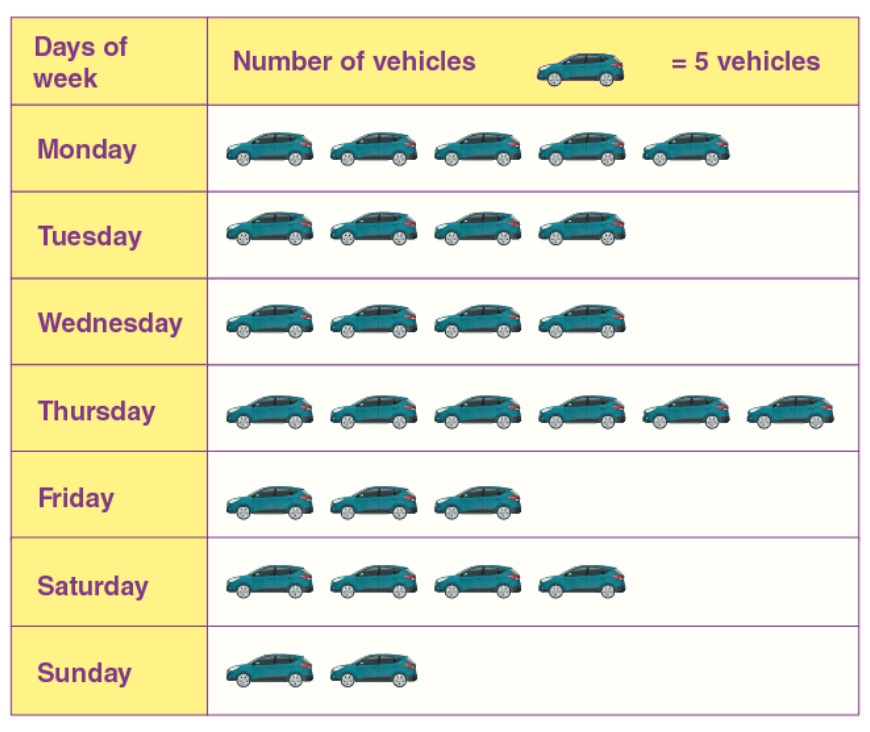 | Days of week | Number of vehicles = 5 vehicles |
|---|---|
| Monday | |
| Tuesday | |
| Wednesday | |
| Thursday | |
| Friday | |
| Saturday | |
| Sunday | |